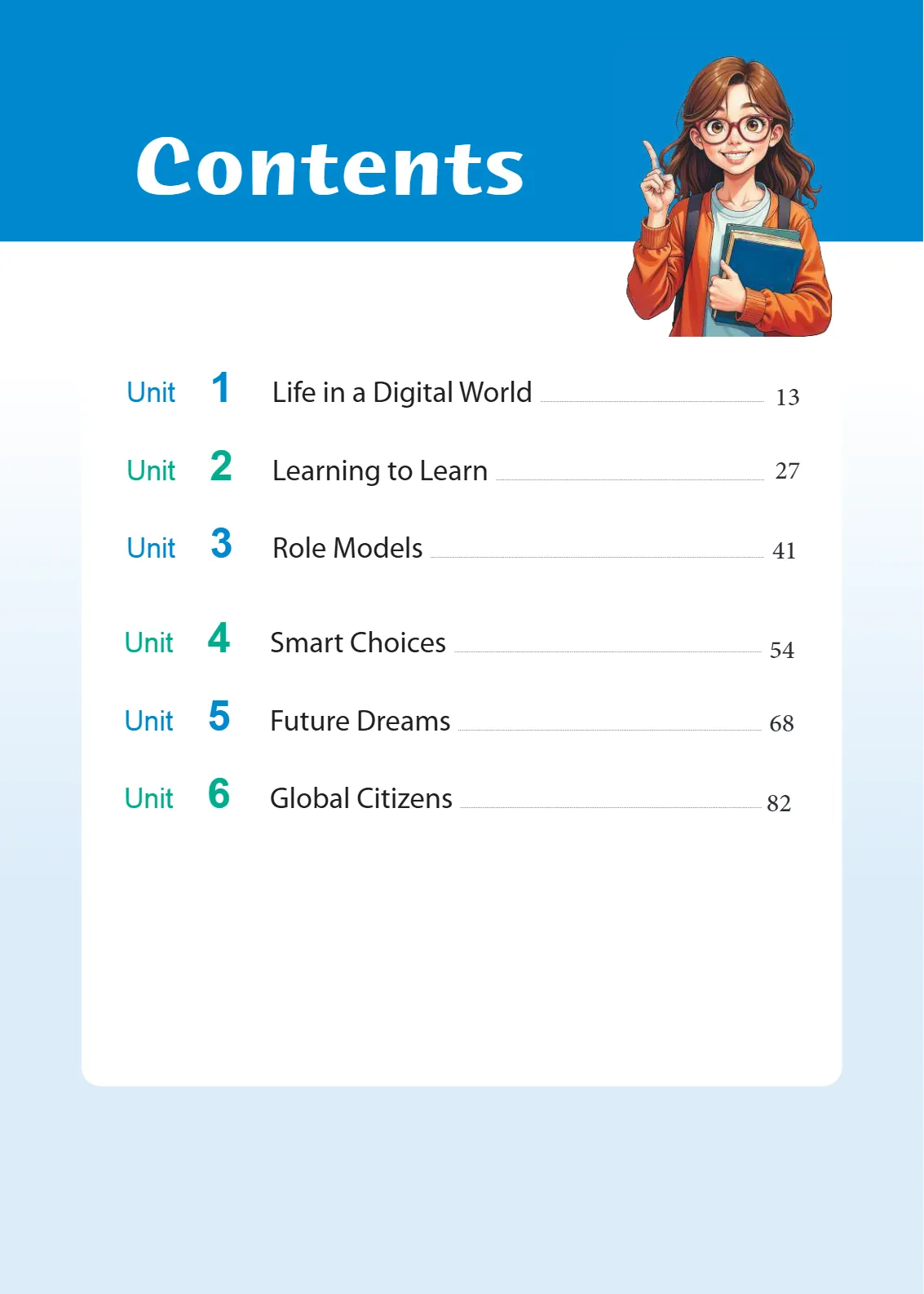 Contents

Unit 1 Life in a Digital World 13

Unit 2 Learning to Learn 27

Unit 3 Role Models 41

Unit 4 Smart Choices 54

Unit 5 Future Dreams 68

Unit 6 Global Citizens 82